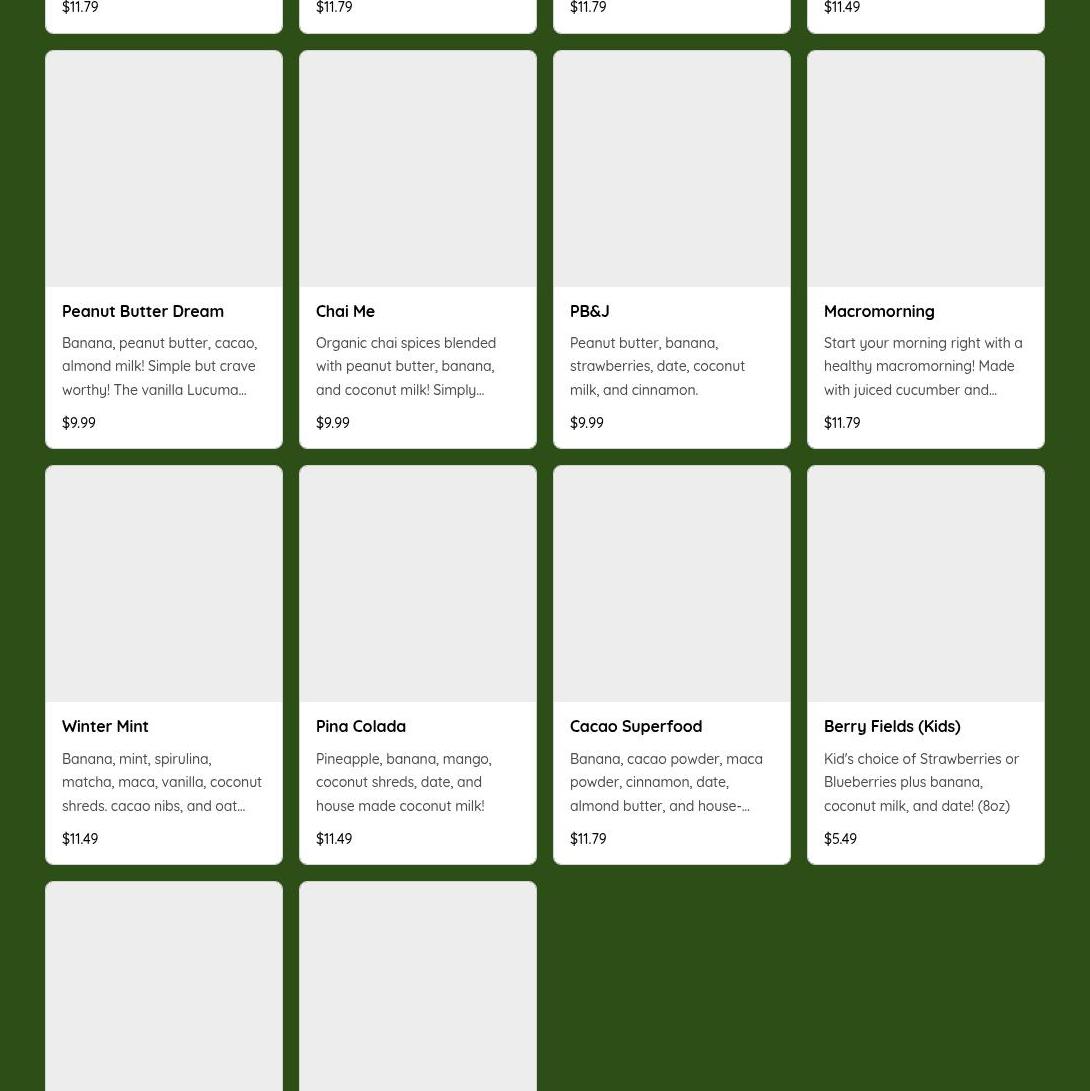 $11.79

$11.79

$11.79

$11.49

Peanut Butter Dream

Banana, peanut butter, cacao, almond milk! Simple but crave worthy! The vanilla Lucuma...

$9.99

Chai Me

Organic chai spices blended with peanut butter, banana, and coconut milk! Simply...

$9.99

PB&J

Peanut butter, banana, strawberries, date, coconut milk, and cinnamon.

$9.99

Macromorning

Start your morning right with a healthy macromorning! Made with juiced cucumber and...

$11.79

Winter Mint

Banana, mint, spirulina, matcha, maca, vanilla, coconut shreds. cacao nibs, and oat...

$11.49

Pina Colada

Pineapple, banana, mango, coconut shreds, date, and house made coconut milk!

$11.49

Cacao Superfood

Banana, cacao powder, maca powder, cinnamon, date, almond butter, and house-...

$11.79

Berry Fields (Kids)

Kid's choice of Strawberries or Blueberries plus banana, coconut milk, and date! (8oz)

$5.49